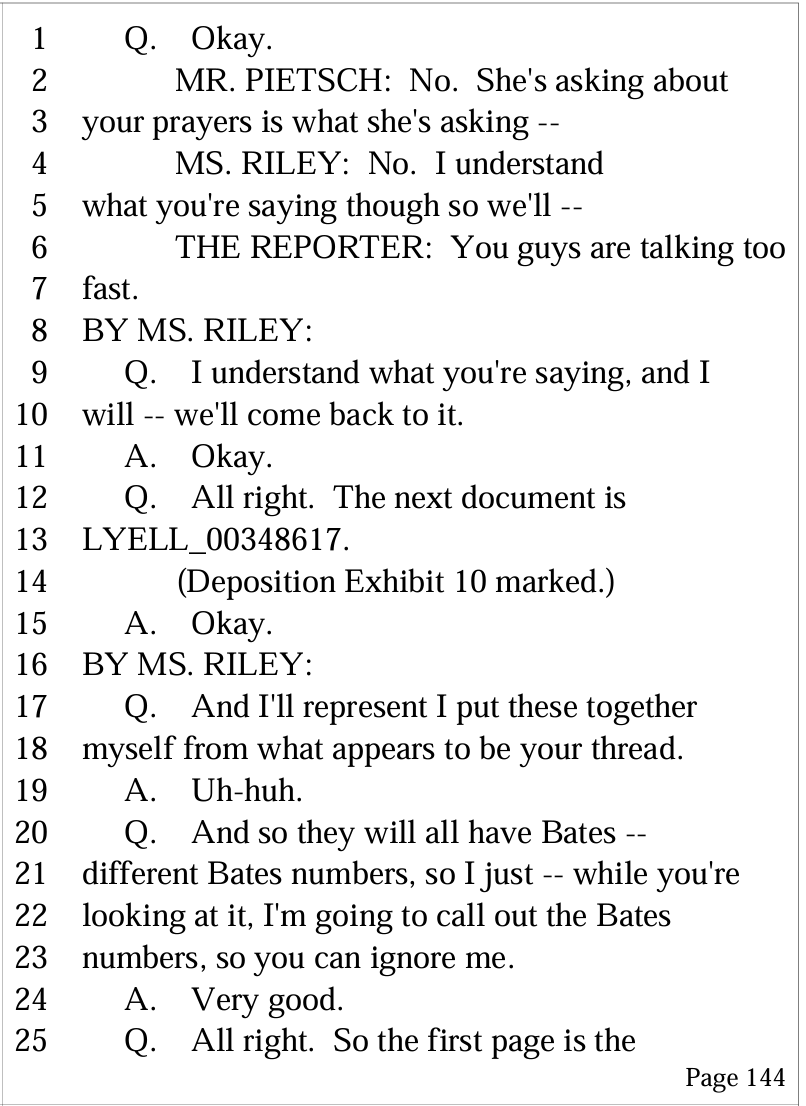 1 Q. Okay.
2 MR. PIETSCH: No. She's asking about
3 your prayers is what she's asking --
4 MS. RILEY: No. I understand
5 what you're saying though so we'll --
6 THE REPORTER: You guys are talking too
7 fast.
8 BY MS. RILEY:
9 Q. I understand what you're saying, and I
10 will -- we'll come back to it.
11 A. Okay.
12 Q. All right. The next document is
13 LYELL_00348617.
14 (Deposition Exhibit 10 marked.)
15 A. Okay.
16 BY MS. RILEY:
17 Q. And I'll represent I put these together
18 myself from what appears to be your thread.
19 A. Uh-huh.
20 Q. And so they will all have Bates --
21 different Bates numbers, so I just -- while you're
22 looking at it, I'm going to call out the Bates
23 numbers, so you can ignore me.
24 A. Very good.
25 Q. All right. So the first page is the
Page 144